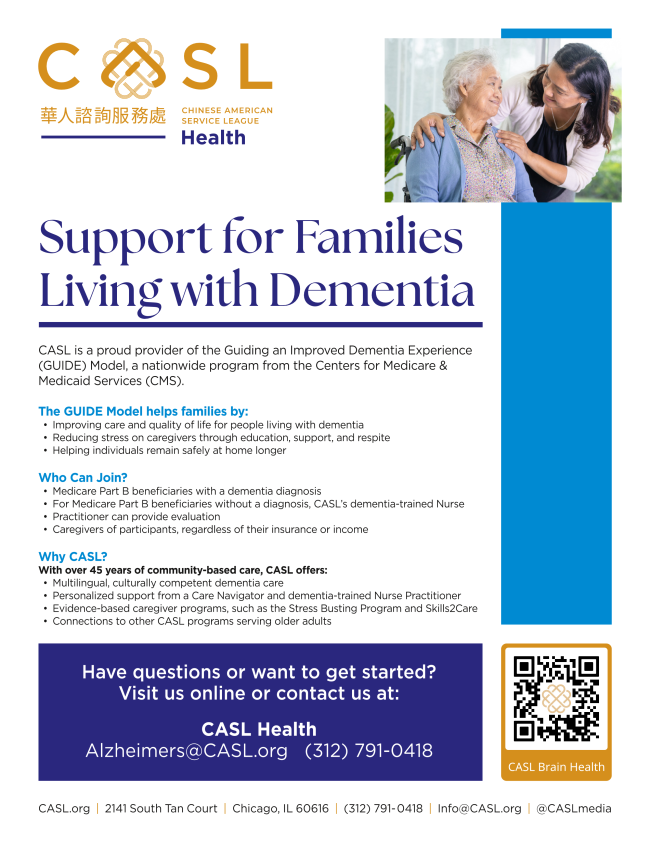 CASL

華人諮詢服務處

CHINESE AMERICAN
SERVICE LEAGUE
Health

Support for Families Living with Dementia

CASL is a proud provider of the Guiding an Improved Dementia Experience (GUIDE) Model, a nationwide program from the Centers for Medicare & Medicaid Services (CMS).

The GUIDE Model helps families by:
• Improving care and quality of life for people living with dementia
• Reducing stress on caregivers through education, support, and respite
• Helping individuals remain safely at home longer

Who Can Join?
• Medicare Part B beneficiaries with a dementia diagnosis
• For Medicare Part B beneficiaries without a diagnosis, CASL's dementia-trained Nurse
• Practitioner can provide evaluation
• Caregivers of participants, regardless of their insurance or income

Why CASL?
With over 45 years of community-based care, CASL offers:
• Multilingual, culturally competent dementia care
• Personalized support from a Care Navigator and dementia-trained Nurse Practitioner
• Evidence-based caregiver programs, such as the Stress Busting Program and Skills2Care
• Connections to other CASL programs serving older adults

Have questions or want to get started?
Visit us online or contact us at:

CASL Health
Alzheimers@CASL.org (312) 791-0418

CASL Brain Health

CASL.org | 2141 South Tan Court | Chicago, IL 60616 | (312) 791-0418 | Info@CASL.org | @CASLmedia